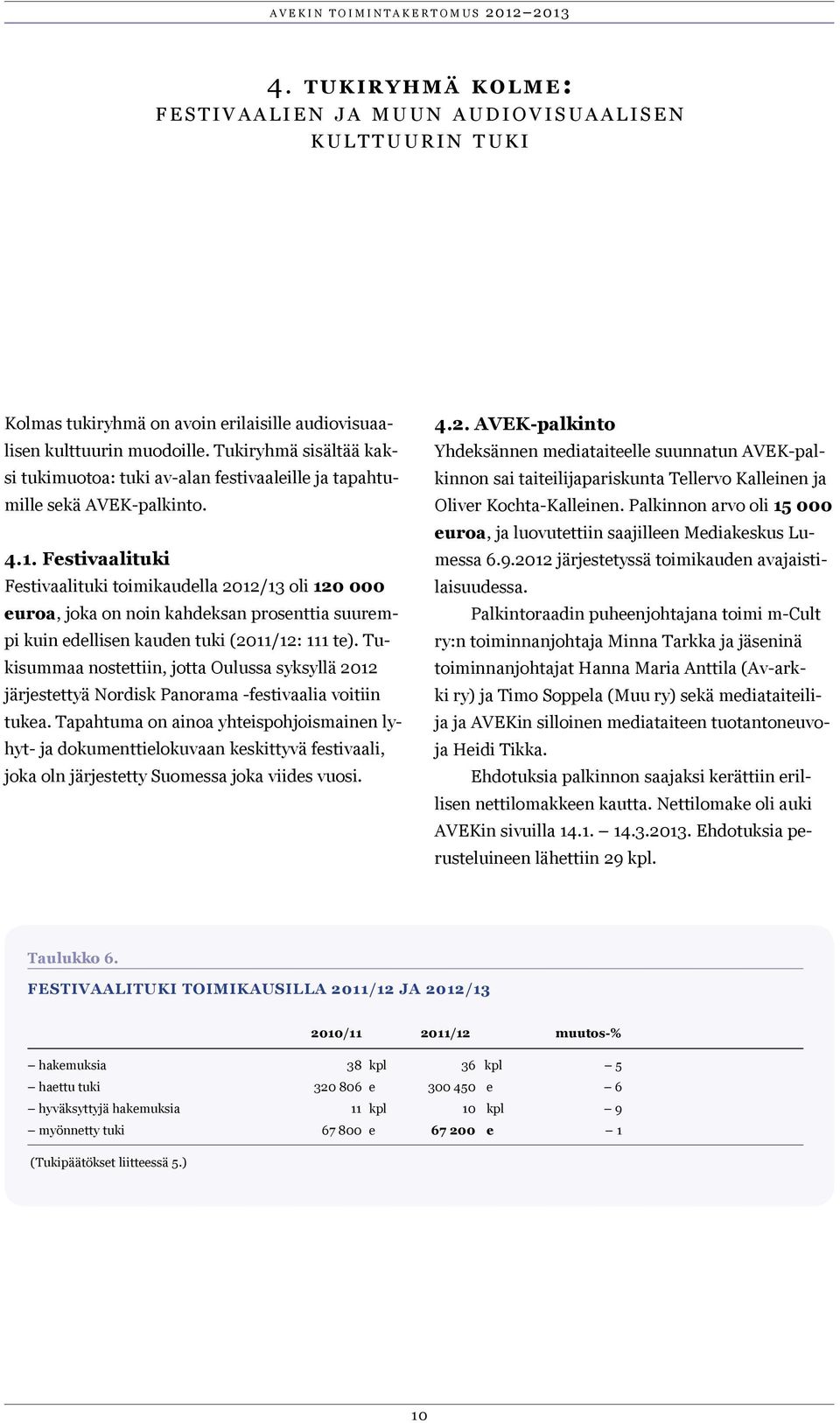 AVEKIN TOIMINTAKERTOMUS 2012–2013

4. TUKIRYHMÄ KOLME:
FESTIVAALIEN JA MUUN AUDIOVISUAALISEN KULTTUURIN TUKI

Kolmas tukiryhmä on avoin erilaisille audiovisuaalisen kulttuurin muodoille. Tukiryhmä sisältää kaksi tukimuotoa: tuki av-alan festivaaleille ja tapahtumille sekä AVEK-palkinto.

4.1. Festivaalituki
Festivaalituki toimikaudella 2012/13 oli 120 000 euroa, joka on noin kahdeksan prosenttia suurempi kuin edellisen kauden tuki (2011/12: 111 te). Tukisummaa nostettiin, jotta Oulussa syksyllä 2012 järjestettyä Nordisk Panorama -festivaalia voitiin tukea. Tapahtuma on ainoa yhteispohjoismainen lyhyt- ja dokumenttielokuvaan keskittyvä festivaali, joka oln järjestetty Suomessa joka viides vuosi.

4.2. AVEK-palkinto
Yhdeksännen mediataiteelle suunnatun AVEK-palkinnon sai taiteilijapariskunta Tellervo Kalleinen ja Oliver Kochta-Kalleinen. Palkinnon arvo oli 15 000 euroa, ja luovutettiin saajilleen Mediakeskus Lumessa 6.9.2012 järjestetyssä toimikauden avajaistilaisuudessa.

Palkintoraadin puheenjohtajana toimi m-Cult ry:n toiminnanjohtaja Minna Tarkka ja jäseninä toiminnanjohtajat Hanna Maria Anttila (Av-arkki ry) ja Timo Soppela (Muu ry) sekä mediataiteilija ja AVEKin silloinen mediataiteen tuotantoneuvoja Heidi Tikka.

Ehdotuksia palkinnon saajaksi kerättiin erillisen nettilomakkeen kautta. Nettilomake oli auki AVEKin sivuilla 14.1. – 14.3.2013. Ehdotuksia perusteluineen lähettiin 29 kpl.

Taulukko 6.
FESTIVAALITUKI TOIMIKAUSILLA 2011/12 JA 2012/13

| | 2010/11 | 2011/12 | muutos-% |
|---|---|---|---|
| – hakemuksia | 38 kpl | 36 kpl | – 5 |
| – haettu tuki | 320 806 e | 300 450 e | – 6 |
| – hyväksyttyjä hakemuksia | 11 kpl | 10 kpl | – 9 |
| – myönnetty tuki | 67 800 e | 67 200 e | – 1 |

(Tukipäätökset liitteessä 5.)

10